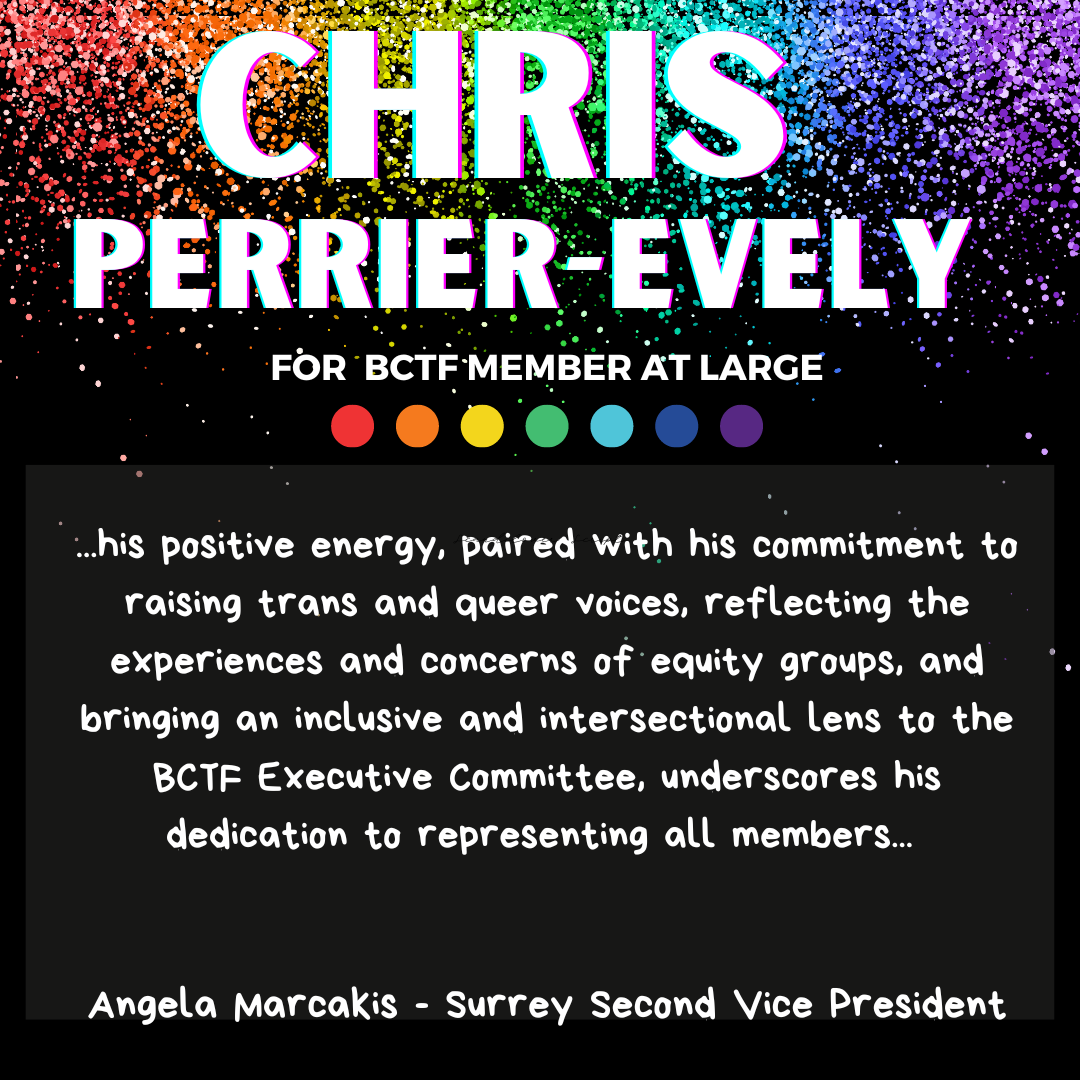 CHRIS
PERRIER-EVELY

FOR BCTF MEMBER AT LARGE

...his positive energy, paired with his commitment to raising trans and queer voices, reflecting the experiences and concerns of equity groups, and bringing an inclusive and intersectional lens to the BCTF Executive Committee, underscores his dedication to representing all members...

Angela Marcakis - Surrey Second Vice President